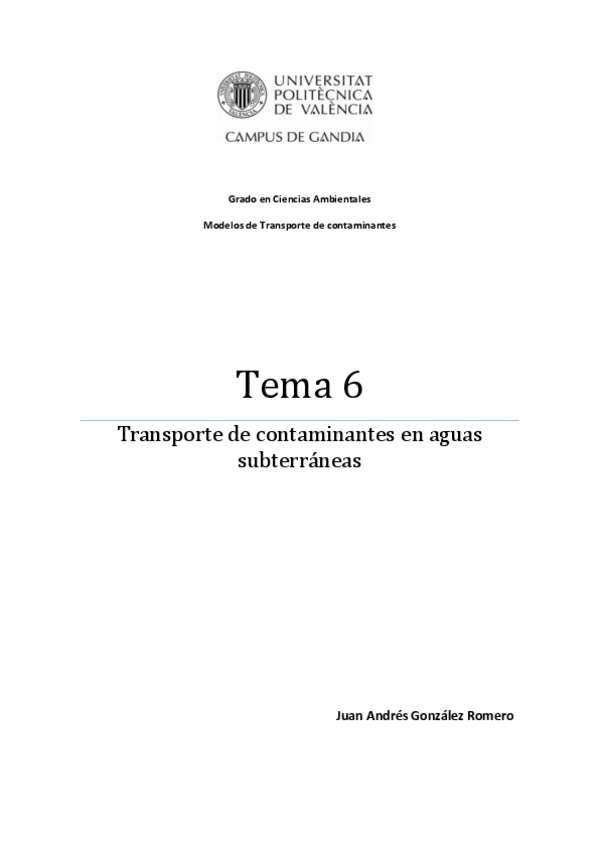 UNIVERSITAT
POLITÈCNICA
DE VALÈNCIA

CAMPUS DE GANDIA

Grado en Ciencias Ambientales

Modelos de Transporte de contaminantes

Tema 6

Transporte de contaminantes en aguas subterráneas

Juan Andrés González Romero